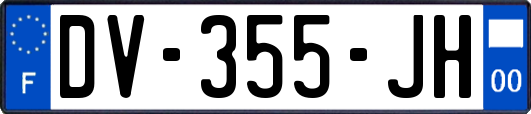 F
DV-355-JH
00